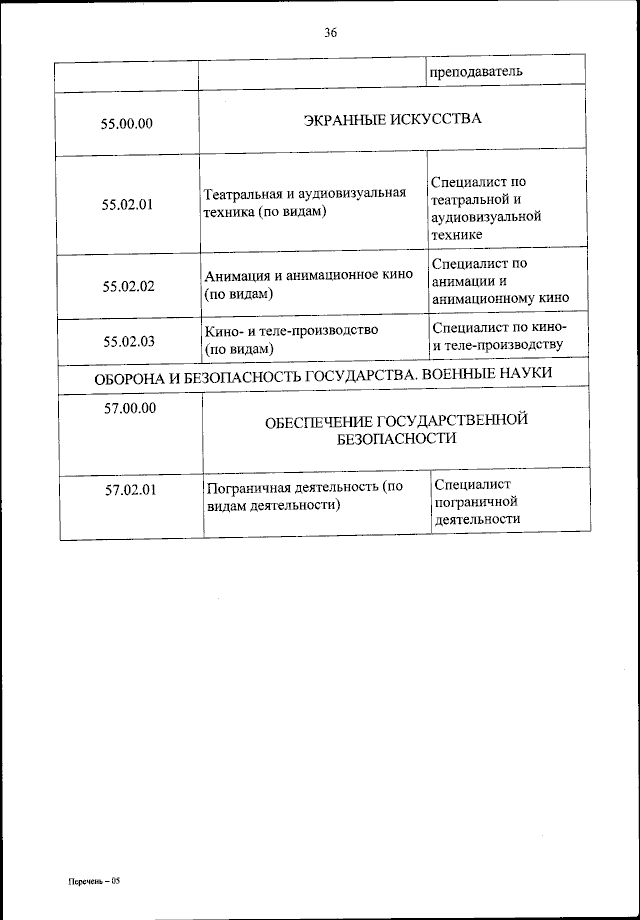 36

| | | преподаватель |
|---|---|---|
| 55.00.00 | ЭКРАННЫЕ ИСКУССТВА | |
| 55.02.01 | Театральная и аудиовизуальная техника (по видам) | Специалист по театральной и аудиовизуальной технике |
| 55.02.02 | Анимация и анимационное кино (по видам) | Специалист по анимации и анимационному кино |
| 55.02.03 | Кино- и теле-производство (по видам) | Специалист по кино- и теле-производству |
| ОБОРОНА И БЕЗОПАСНОСТЬ ГОСУДАРСТВА. ВОЕННЫЕ НАУКИ | | |
| 57.00.00 | ОБЕСПЕЧЕНИЕ ГОСУДАРСТВЕННОЙ БЕЗОПАСНОСТИ | |
| 57.02.01 | Пограничная деятельность (по видам деятельности) | Специалист пограничной деятельности |

Перечень – 05